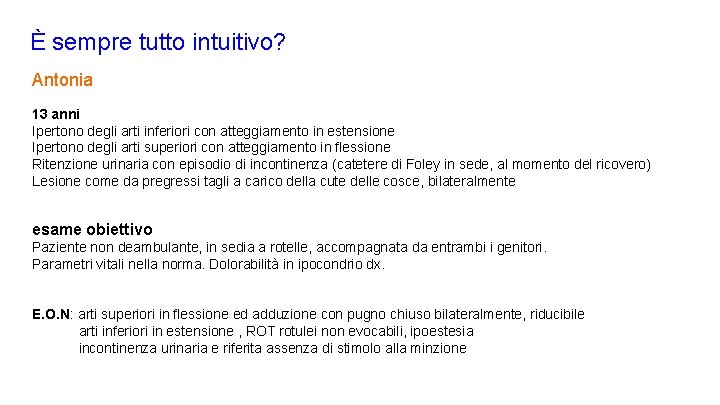 È sempre tutto intuitivo?

Antonia

13 anni
Ipertono degli arti inferiori con atteggiamento in estensione
Ipertono degli arti superiori con atteggiamento in flessione
Ritenzione urinaria con episodio di incontinenza (catetere di Foley in sede, al momento del ricovero)
Lesione come da pregressi tagli a carico della cute delle cosce, bilateralmente

esame obiettivo
Paziente non deambulante, in sedia a rotelle, accompagnata da entrambi i genitori.
Parametri vitali nella norma. Dolorabilità in ipocondrio dx.

E.O.N: arti superiori in flessione ed adduzione con pugno chiuso bilateralmente, riducibile
arti inferiori in estensione , ROT rotulei non evocabili, ipoestesia
incontinenza urinaria e riferita assenza di stimolo alla minzione